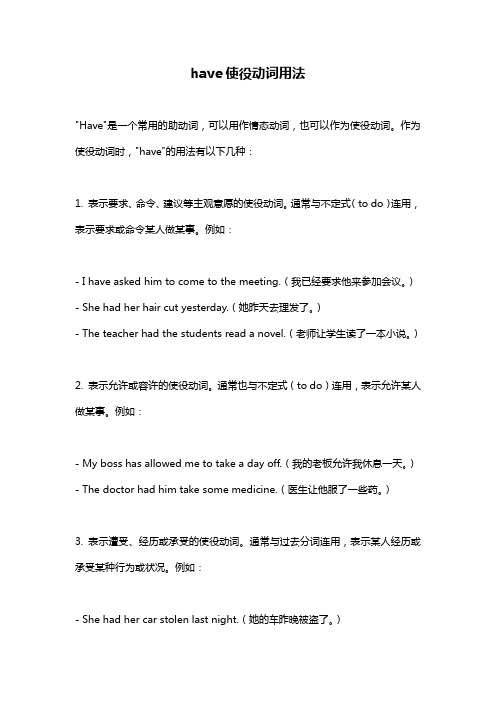 have使役动词用法

"Have"是一个常用的助动词，可以用作情态动词，也可以作为使役动词。作为使役动词时，"have"的用法有以下几种：

1. 表示要求、命令、建议等主观意愿的使役动词。通常与不定式（to do）连用，表示要求或命令某人做某事。例如：

- I have asked him to come to the meeting.（我已经要求他来参加会议。）
- She had her hair cut yesterday.（她昨天去理发了。）
- The teacher had the students read a novel.（老师让学生读了一本小说。）

2. 表示允许或容许的使役动词。通常也与不定式（to do）连用，表示允许某人做某事。例如：

- My boss has allowed me to take a day off.（我的老板允许我休息一天。）
- The doctor had him take some medicine.（医生让他服了一些药。）

3. 表示遭受、经历或承受的使役动词。通常与过去分词连用，表示某人经历或承受某种行为或状况。例如：

- She had her car stolen last night.（她的车昨晚被盗了。）